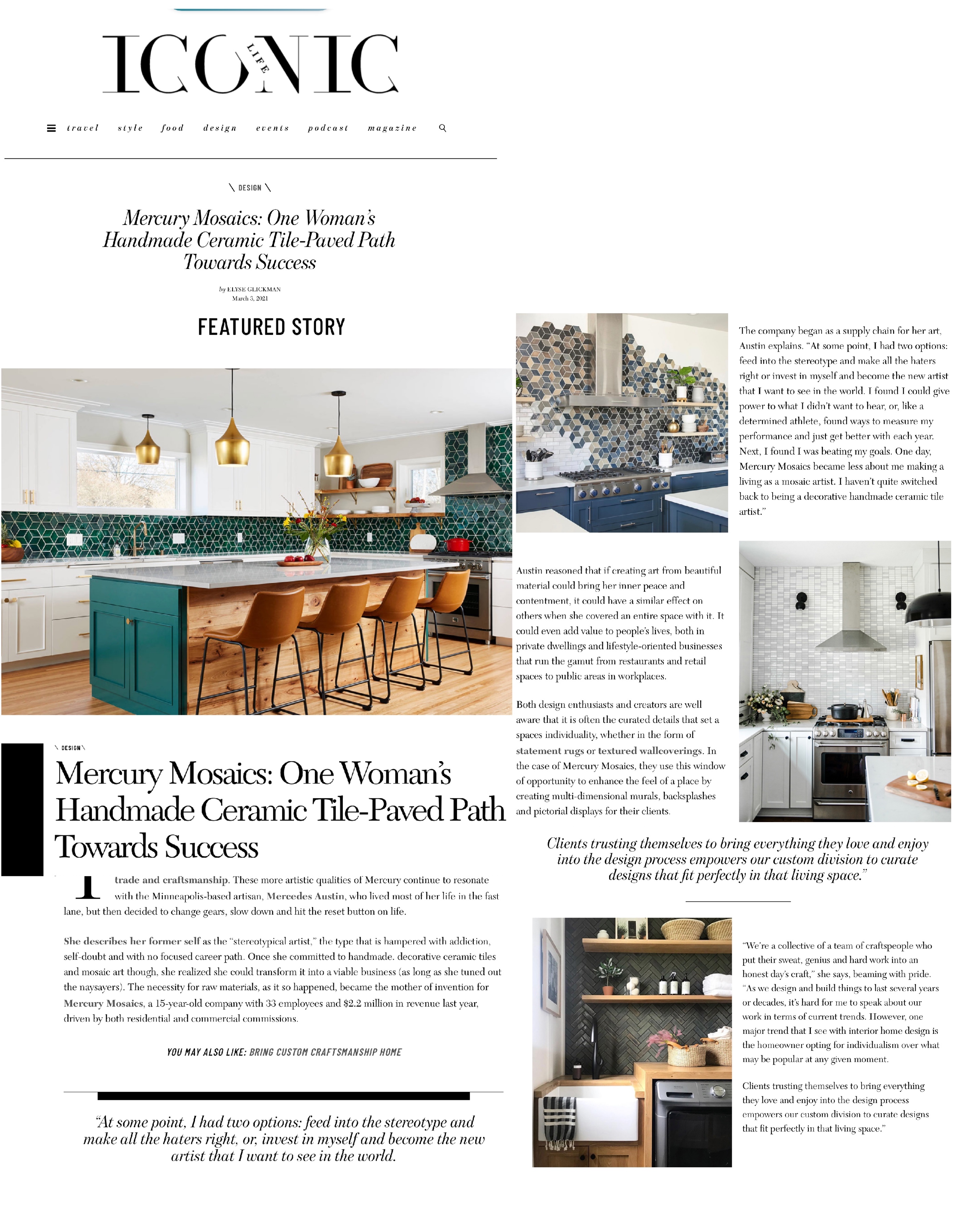 ICONIC LIFE

travel style food design events podcast magazine

\ DESIGN \

Mercury Mosaics: One Woman's Handmade Ceramic Tile-Paved Path Towards Success

by ELYSE GLICKMAN
March 3, 2021

FEATURED STORY

\ DESIGN \

Mercury Mosaics: One Woman's Handmade Ceramic Tile-Paved Path Towards Success

I trade and craftsmanship. These more artistic qualities of Mercury continue to resonate with the Minneapolis-based artisan, Mercedes Austin, who lived most of her life in the fast lane, but then decided to change gears, slow down and hit the reset button on life.

She describes her former self as the "stereotypical artist," the type that is hampered with addiction, self-doubt and with no focused career path. Once she committed to handmade. decorative ceramic tiles and mosaic art though, she realized she could transform it into a viable business (as long as she tuned out the naysayers). The necessity for raw materials, as it so happened, became the mother of invention for Mercury Mosaics, a 15-year-old company with 33 employees and $2.2 million in revenue last year, driven by both residential and commercial commissions.

YOU MAY ALSO LIKE: BRING CUSTOM CRAFTSMANSHIP HOME

"At some point, I had two options: feed into the stereotype and make all the haters right, or, invest in myself and become the new artist that I want to see in the world.

The company began as a supply chain for her art, Austin explains. "At some point, I had two options: feed into the stereotype and make all the haters right or invest in myself and become the new artist that I want to see in the world. I found I could give power to what I didn't want to hear, or, like a determined athlete, found ways to measure my performance and just get better with each year. Next, I found I was beating my goals. One day, Mercury Mosaics became less about me making a living as a mosaic artist. I haven't quite switched back to being a decorative handmade ceramic tile artist."

Austin reasoned that if creating art from beautiful material could bring her inner peace and contentment, it could have a similar effect on others when she covered an entire space with it. It could even add value to people's lives, both in private dwellings and lifestyle-oriented businesses that run the gamut from restaurants and retail spaces to public areas in workplaces.

Both design enthusiasts and creators are well aware that it is often the curated details that set a spaces individuality, whether in the form of statement rugs or textured wallcoverings. In the case of Mercury Mosaics, they use this window of opportunity to enhance the feel of a place by creating multi-dimensional murals, backsplashes and pictorial displays for their clients.

Clients trusting themselves to bring everything they love and enjoy into the design process empowers our custom division to curate designs that fit perfectly in that living space."

"We're a collective of a team of craftspeople who put their sweat, genius and hard work into an honest day's craft," she says, beaming with pride. "As we design and build things to last several years or decades, it's hard for me to speak about our work in terms of current trends. However, one major trend that I see with interior home design is the homeowner opting for individualism over what may be popular at any given moment.

Clients trusting themselves to bring everything they love and enjoy into the design process empowers our custom division to curate designs that fit perfectly in that living space."